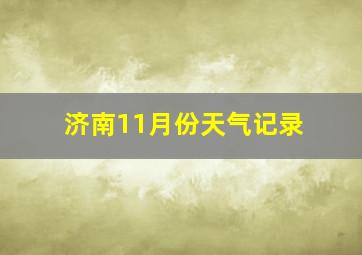 济南11月份天气记录